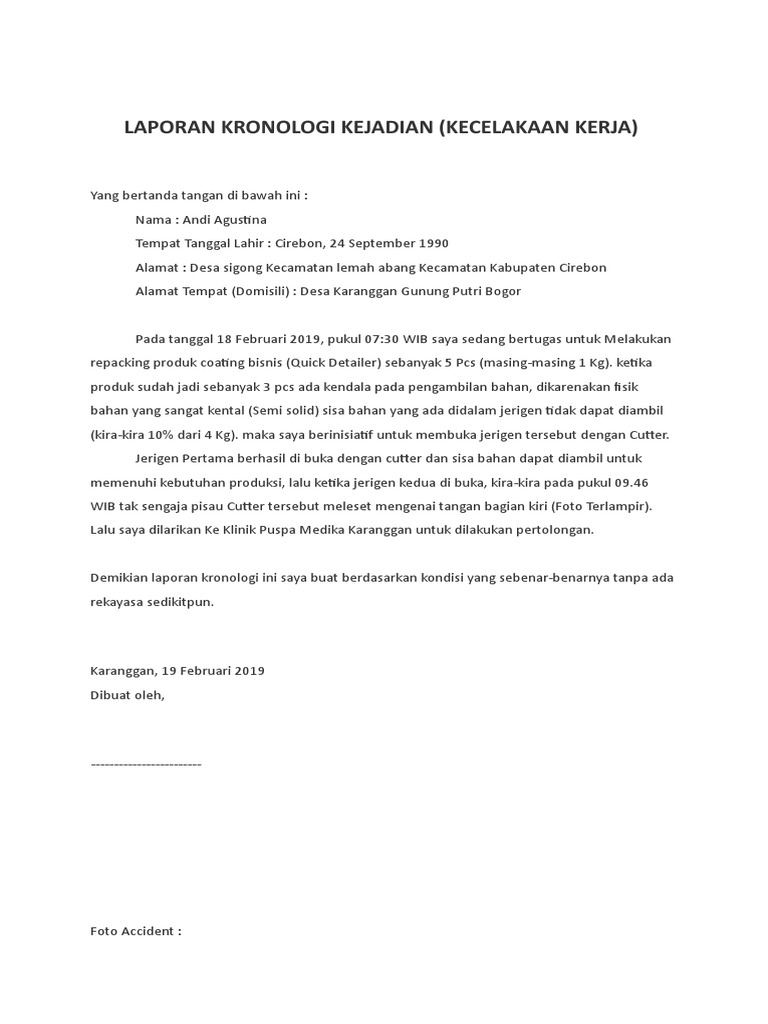 LAPORAN KRONOLOGI KEJADIAN (KECELAKAAN KERJA)

Yang bertanda tangan di bawah ini :

Nama : Andi Agustina

Tempat Tanggal Lahir : Cirebon, 24 September 1990

Alamat : Desa sigong Kecamatan lemah abang Kecamatan Kabupaten Cirebon

Alamat Tempat (Domisili) : Desa Karanggan Gunung Putri Bogor

Pada tanggal 18 Februari 2019, pukul 07:30 WIB saya sedang bertugas untuk Melakukan repacking produk coating bisnis (Quick Detailer) sebanyak 5 Pcs (masing-masing 1 Kg). ketika produk sudah jadi sebanyak 3 pcs ada kendala pada pengambilan bahan, dikarenakan fisik bahan yang sangat kental (Semi solid) sisa bahan yang ada didalam jerigen tidak dapat diambil (kira-kira 10% dari 4 Kg). maka saya berinisiatif untuk membuka jerigen tersebut dengan Cutter.

Jerigen Pertama berhasil di buka dengan cutter dan sisa bahan dapat diambil untuk memenuhi kebutuhan produksi, lalu ketika jerigen kedua di buka, kira-kira pada pukul 09.46 WIB tak sengaja pisau Cutter tersebut meleset mengenai tangan bagian kiri (Foto Terlampir). Lalu saya dilarikan Ke Klinik Puspa Medika Karanggan untuk dilakukan pertolongan.

Demikian laporan kronologi ini saya buat berdasarkan kondisi yang sebenar-benarnya tanpa ada rekayasa sedikitpun.

Karanggan, 19 Februari 2019
Dibuat oleh,

------------------------

Foto Accident :